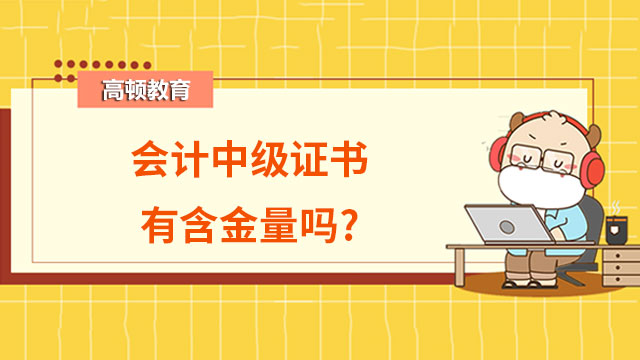 高顿教育

会计中级证书
有含金量吗?